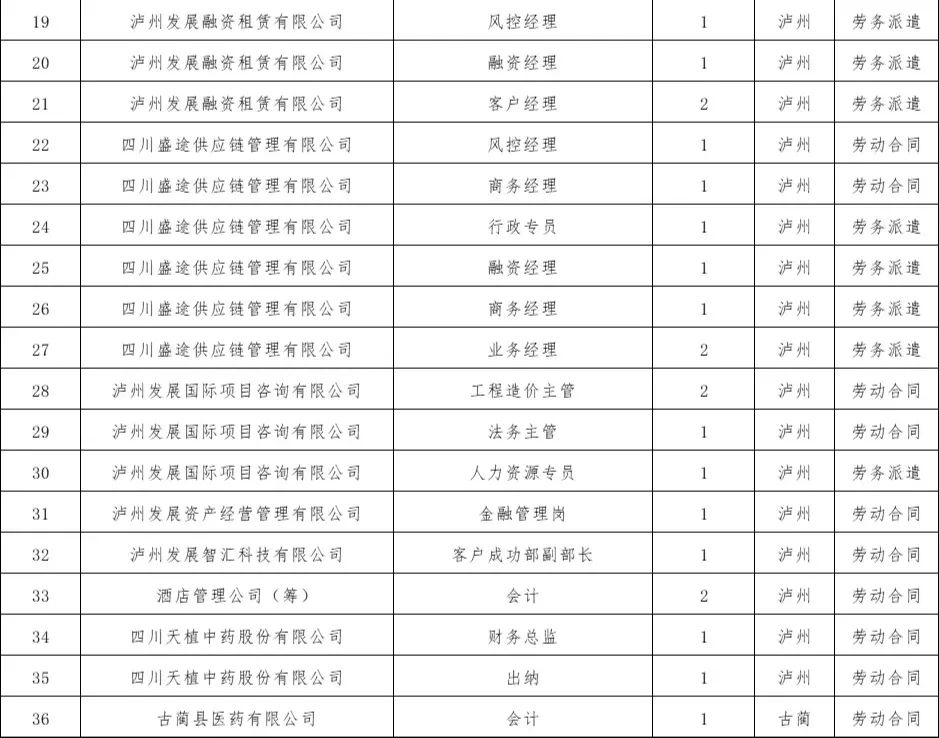 | 19 | 泸州发展融资租赁有限公司 | 风控经理 | 1 | 泸州 | 劳务派遣 |
|---|---|---|---|---|---|
| 20 | 泸州发展融资租赁有限公司 | 融资经理 | 1 | 泸州 | 劳务派遣 |
| 21 | 泸州发展融资租赁有限公司 | 客户经理 | 2 | 泸州 | 劳务派遣 |
| 22 | 四川盛途供应链管理有限公司 | 风控经理 | 1 | 泸州 | 劳动合同 |
| 23 | 四川盛途供应链管理有限公司 | 商务经理 | 1 | 泸州 | 劳动合同 |
| 24 | 四川盛途供应链管理有限公司 | 行政专员 | 1 | 泸州 | 劳务派遣 |
| 25 | 四川盛途供应链管理有限公司 | 融资经理 | 1 | 泸州 | 劳务派遣 |
| 26 | 四川盛途供应链管理有限公司 | 商务经理 | 1 | 泸州 | 劳务派遣 |
| 27 | 四川盛途供应链管理有限公司 | 业务经理 | 2 | 泸州 | 劳务派遣 |
| 28 | 泸州发展国际项目咨询有限公司 | 工程造价主管 | 2 | 泸州 | 劳动合同 |
| 29 | 泸州发展国际项目咨询有限公司 | 法务主管 | 1 | 泸州 | 劳动合同 |
| 30 | 泸州发展国际项目咨询有限公司 | 人力资源专员 | 1 | 泸州 | 劳务派遣 |
| 31 | 泸州发展资产经营管理有限公司 | 金融管理岗 | 1 | 泸州 | 劳动合同 |
| 32 | 泸州发展智汇科技有限公司 | 客户成功部副部长 | 1 | 泸州 | 劳动合同 |
| 33 | 酒店管理公司（筹） | 会计 | 2 | 泸州 | 劳动合同 |
| 34 | 四川天植中药股份有限公司 | 财务总监 | 1 | 泸州 | 劳动合同 |
| 35 | 四川天植中药股份有限公司 | 出纳 | 1 | 泸州 | 劳动合同 |
| 36 | 古蔺县医药有限公司 | 会计 | 1 | 古蔺 | 劳动合同 |